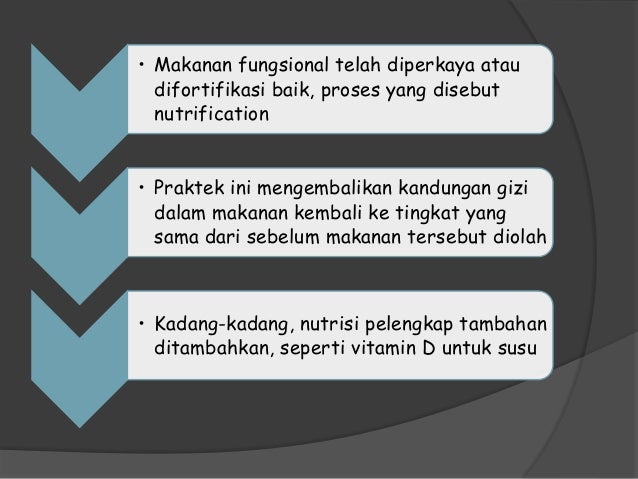 • Makanan fungsional telah diperkaya atau difortifikasi baik, proses yang disebut nutrification

• Praktek ini mengembalikan kandungan gizi dalam makanan kembali ke tingkat yang sama dari sebelum makanan tersebut diolah

• Kadang-kadang, nutrisi pelengkap tambahan ditambahkan, seperti vitamin D untuk susu